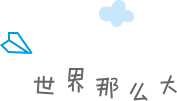 世界那么大